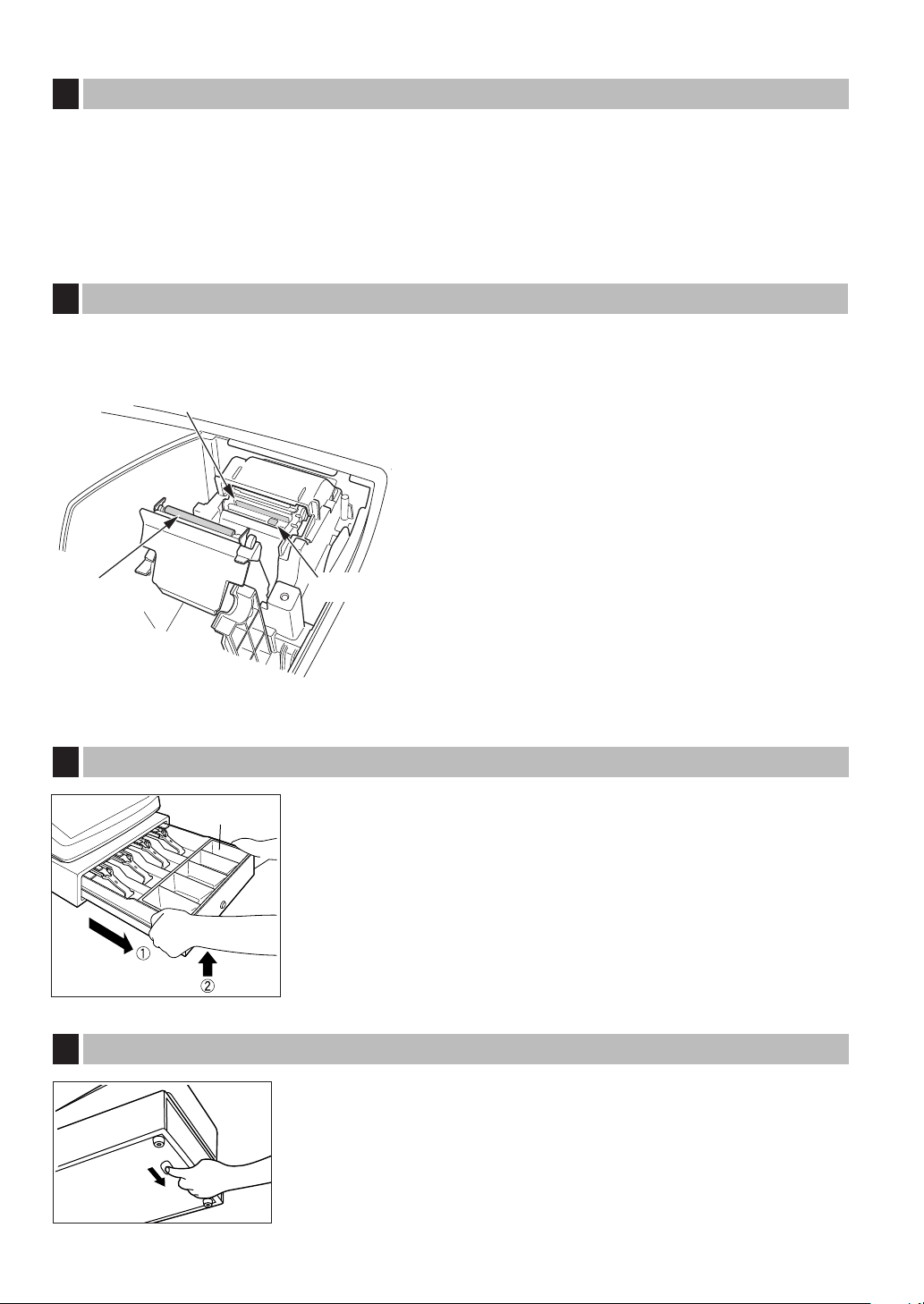 ①
②